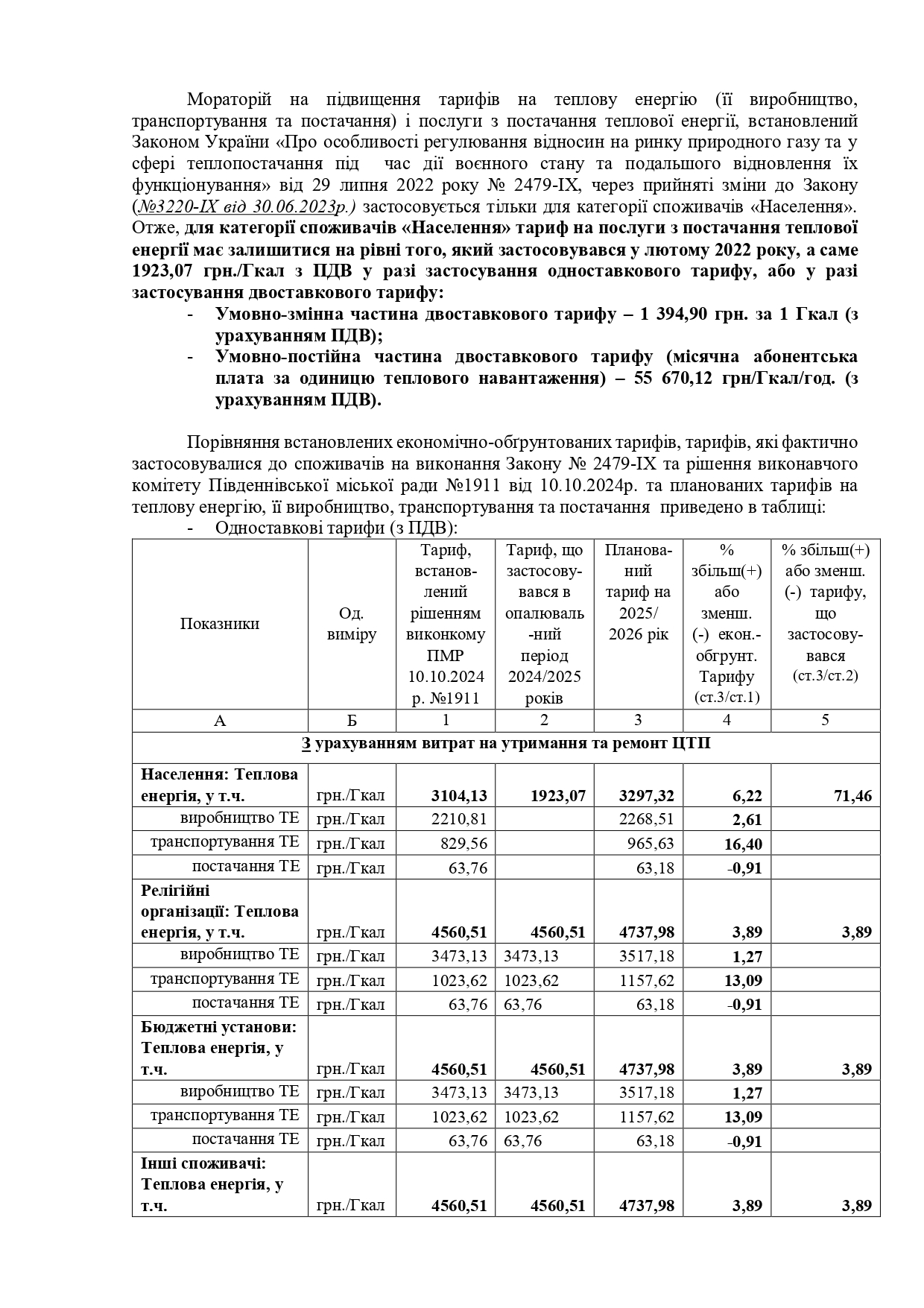 Мораторій на підвищення тарифів на теплову енергію (її виробництво, транспортування та постачання) і послуги з постачання теплової енергії, встановлений Законом України «Про особливості регулювання відносин на ринку природного газу та у сфері теплопостачання під час дії воєнного стану та подальшого відновлення їх функціонування» від 29 липня 2022 року № 2479-IX, через прийняті зміни до Закону (№3220-IX від 30.06.2023р.) застосовується тільки для категорії споживачів «Населення». Отже, для категорії споживачів «Населення» тариф на послуги з постачання теплової енергії має залишитися на рівні того, який застосовувався у лютому 2022 року, а саме 1923,07 грн./Гкал з ПДВ у разі застосування одноставкового тарифу, або у разі застосування двоставкового тарифу:

- Умовно-змінна частина двоставкового тарифу – 1 394,90 грн. за 1 Гкал (з урахуванням ПДВ);
- Умовно-постійна частина двоставкового тарифу (місячна абонентська плата за одиницю теплового навантаження) – 55 670,12 грн/Гкал/год. (з урахуванням ПДВ).

Порівняння встановлених економічно-обґрунтованих тарифів, тарифів, які фактично застосовувалися до споживачів на виконання Закону № 2479-IX та рішення виконавчого комітету Південнівської міської ради №1911 від 10.10.2024р. та планованих тарифів на теплову енергію, її виробництво, транспортування та постачання приведено в таблиці:
- Одноставкові тарифи (з ПДВ):

| Показники | Од. виміру | Тариф, встановлений рішенням виконкому ПМР 10.10.2024 р. №1911 | Тариф, що застосовувався в опалювальний період 2024/2025 років | Планований тариф на 2025/ 2026 рік | % збільш(+) або зменш. (-) екон.-обґрунт. Тарифу (ст.3/ст.1) | % збільш(+) або зменш. (-) тарифу, що застосовувався (ст.3/ст.2) |
|---|---|---|---|---|---|---|
| А | Б | 1 | 2 | 3 | 4 | 5 |
| З урахуванням витрат на утримання та ремонт ЦТП | | | | | | |
| Населення: Теплова енергія, у т.ч. | грн./Гкал | 3104,13 | 1923,07 | 3297,32 | 6,22 | 71,46 |
| виробництво ТЕ | грн./Гкал | 2210,81 | | 2268,51 | 2,61 | |
| транспортування ТЕ | грн./Гкал | 829,56 | | 965,63 | 16,40 | |
| постачання ТЕ | грн./Гкал | 63,76 | | 63,18 | -0,91 | |
| Релігійні організації: Теплова енергія, у т.ч. | грн./Гкал | 4560,51 | 4560,51 | 4737,98 | 3,89 | 3,89 |
| виробництво ТЕ | грн./Гкал | 3473,13 | 3473,13 | 3517,18 | 1,27 | |
| транспортування ТЕ | грн./Гкал | 1023,62 | 1023,62 | 1157,62 | 13,09 | |
| постачання ТЕ | грн./Гкал | 63,76 | 63,76 | 63,18 | -0,91 | |
| Бюджетні установи: Теплова енергія, у т.ч. | грн./Гкал | 4560,51 | 4560,51 | 4737,98 | 3,89 | 3,89 |
| виробництво ТЕ | грн./Гкал | 3473,13 | 3473,13 | 3517,18 | 1,27 | |
| транспортування ТЕ | грн./Гкал | 1023,62 | 1023,62 | 1157,62 | 13,09 | |
| постачання ТЕ | грн./Гкал | 63,76 | 63,76 | 63,18 | -0,91 | |
| Інші споживачі: Теплова енергія, у т.ч. | грн./Гкал | 4560,51 | 4560,51 | 4737,98 | 3,89 | 3,89 |